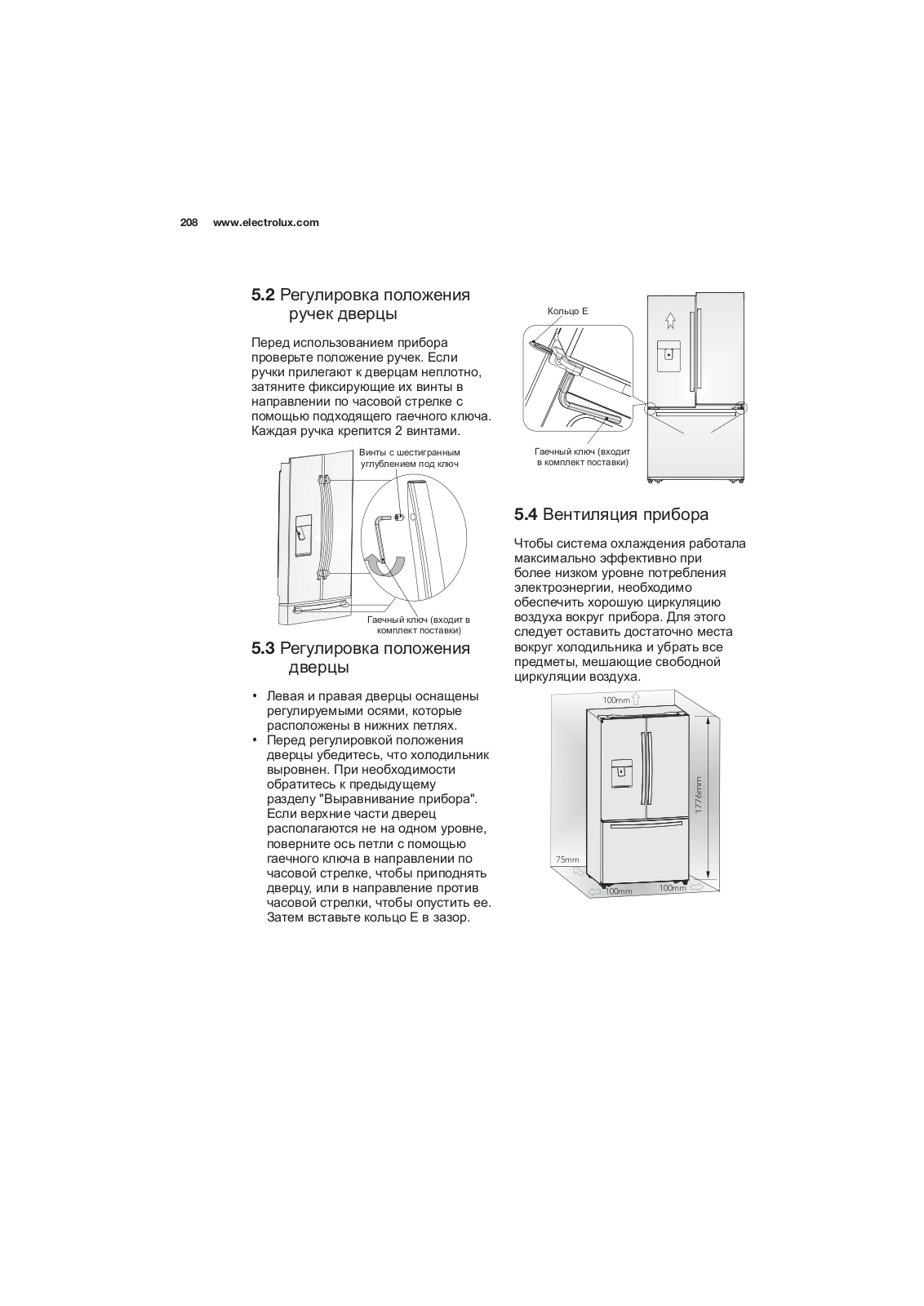 208 www.electrolux.com

5.2 Регулировка положения ручек дверцы

Перед использованием прибора проверьте положение ручек. Если ручки прилегают к дверцам неплотно, затяните фиксирующие их винты в направлении по часовой стрелке с помощью подходящего гаечного ключа. Каждая ручка крепится 2 винтами.

Винты с шестигранным углублением под ключ

Гаечный ключ (входит в комплект поставки)

5.3 Регулировка положения дверцы

• Левая и правая дверцы оснащены регулируемыми осями, которые расположены в нижних петлях.
• Перед регулировкой положения дверцы убедитесь, что холодильник выровнен. При необходимости обратитесь к предыдущему разделу "Выравнивание прибора". Если верхние части дверец располагаются не на одном уровне, поверните ось петли с помощью гаечного ключа в направлении по часовой стрелке, чтобы приподнять дверцу, или в направление против часовой стрелки, чтобы опустить ее. Затем вставьте кольцо E в зазор.

Кольцо E

Гаечный ключ (входит в комплект поставки)

5.4 Вентиляция прибора

Чтобы система охлаждения работала максимально эффективно при более низком уровне потребления электроэнергии, необходимо обеспечить хорошую циркуляцию воздуха вокруг прибора. Для этого следует оставить достаточно места вокруг холодильника и убрать все предметы, мешающие свободной циркуляции воздуха.

100mm
1776mm
75mm
100mm
100mm